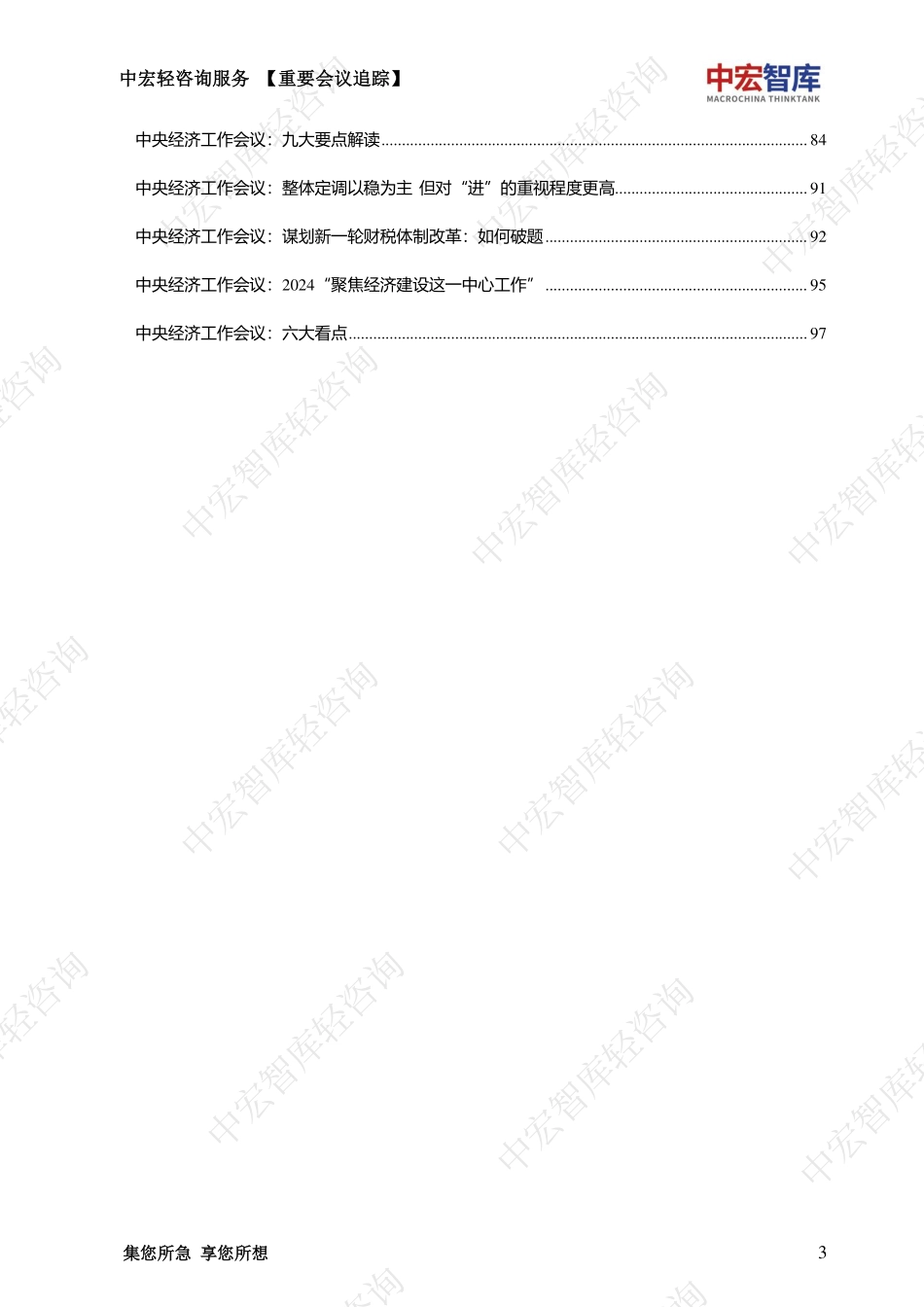 中宏轻咨询服务 【重要会议追踪】

中宏智库
MACROCHINA THINKTANK

中央经济工作会议：九大要点解读 ........ 84

中央经济工作会议：整体定调以稳为主 但对“进”的重视程度更高 ........ 91

中央经济工作会议：谋划新一轮财税体制改革：如何破题 ........ 92

中央经济工作会议：2024“聚焦经济建设这一中心工作” ........ 95

中央经济工作会议：六大看点 ........ 97

中宏智库轻咨询

集您所急 享您所想

3